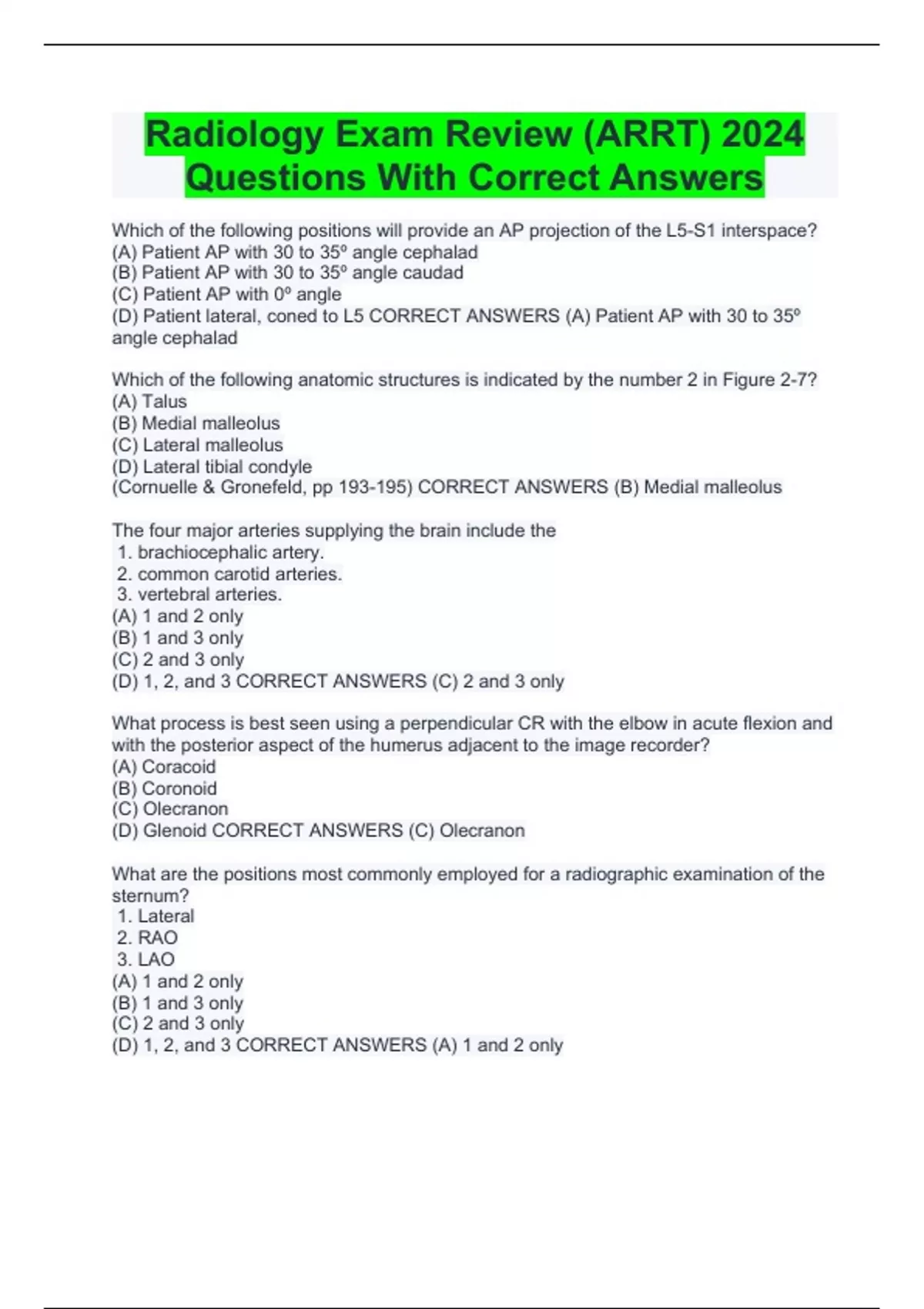 Radiology Exam Review (ARRT) 2024 Questions With Correct Answers

Which of the following positions will provide an AP projection of the L5-S1 interspace?
(A) Patient AP with 30 to 35º angle cephalad
(B) Patient AP with 30 to 35º angle caudad
(C) Patient AP with 0º angle
(D) Patient lateral, coned to L5 CORRECT ANSWERS (A) Patient AP with 30 to 35º angle cephalad

Which of the following anatomic structures is indicated by the number 2 in Figure 2-7?
(A) Talus
(B) Medial malleolus
(C) Lateral malleolus
(D) Lateral tibial condyle
(Cornuelle & Gronefeld, pp 193-195) CORRECT ANSWERS (B) Medial malleolus

The four major arteries supplying the brain include the
1. brachiocephalic artery.
2. common carotid arteries.
3. vertebral arteries.
(A) 1 and 2 only
(B) 1 and 3 only
(C) 2 and 3 only
(D) 1, 2, and 3 CORRECT ANSWERS (C) 2 and 3 only

What process is best seen using a perpendicular CR with the elbow in acute flexion and with the posterior aspect of the humerus adjacent to the image recorder?
(A) Coracoid
(B) Coronoid
(C) Olecranon
(D) Glenoid CORRECT ANSWERS (C) Olecranon

What are the positions most commonly employed for a radiographic examination of the sternum?
1. Lateral
2. RAO
3. LAO
(A) 1 and 2 only
(B) 1 and 3 only
(C) 2 and 3 only
(D) 1, 2, and 3 CORRECT ANSWERS (A) 1 and 2 only